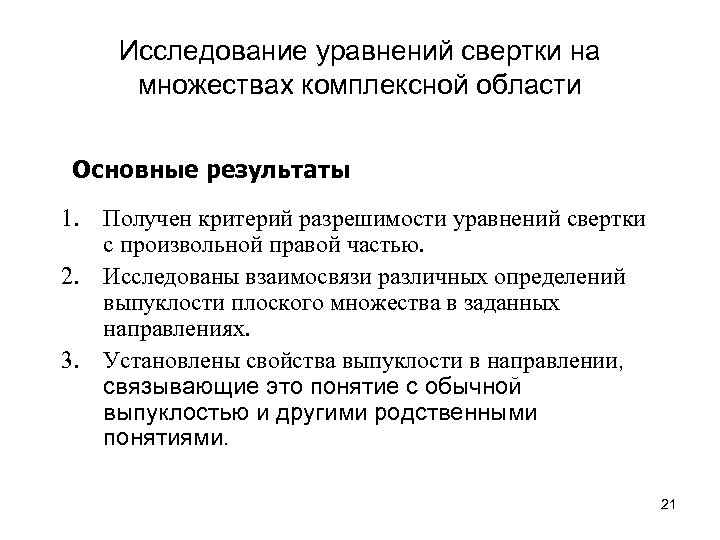 Исследование уравнений свертки на множествах комплексной области

Основные результаты

1. Получен критерий разрешимости уравнений свертки с произвольной правой частью.
2. Исследованы взаимосвязи различных определений выпуклости плоского множества в заданных направлениях.
3. Установлены свойства выпуклости в направлении, связывающие это понятие с обычной выпуклостью и другими родственными понятиями.

21